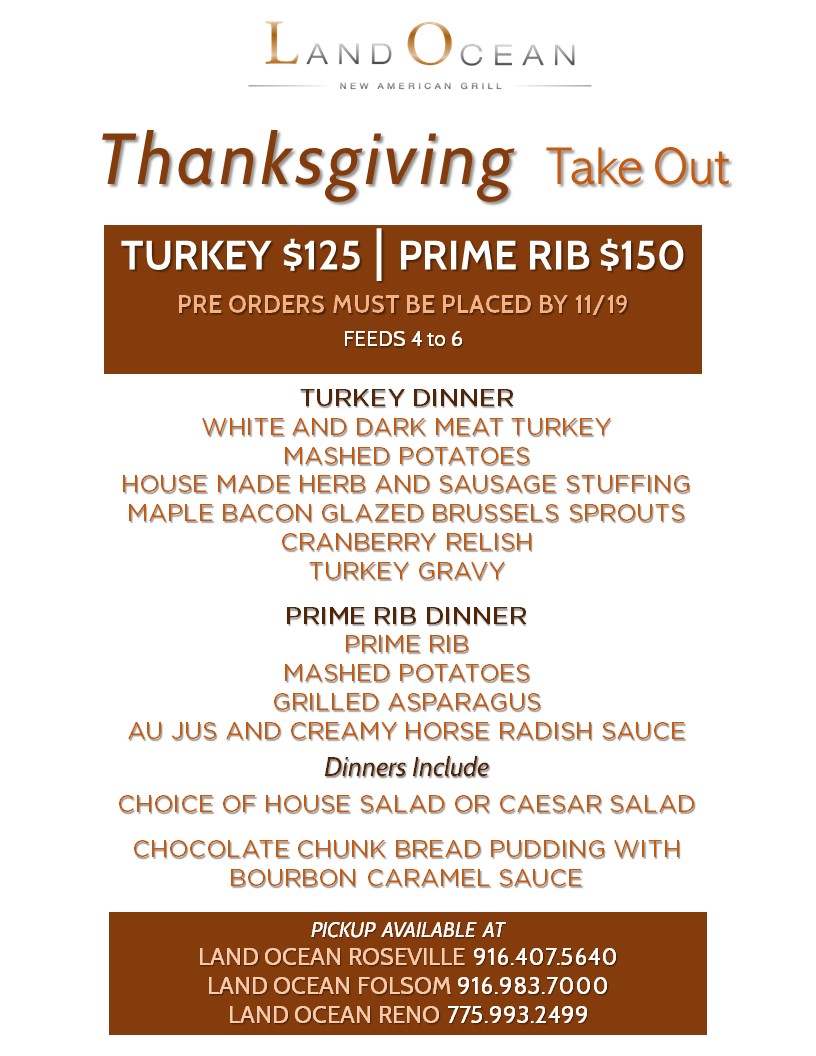 LAND OCEAN
NEW AMERICAN GRILL

Thanksgiving Take Out

TURKEY $125 | PRIME RIB $150
PRE ORDERS MUST BE PLACED BY 11/19
FEEDS 4 to 6

TURKEY DINNER
WHITE AND DARK MEAT TURKEY
MASHED POTATOES
HOUSE MADE HERB AND SAUSAGE STUFFING
MAPLE BACON GLAZED BRUSSELS SPROUTS
CRANBERRY RELISH
TURKEY GRAVY

PRIME RIB DINNER
PRIME RIB
MASHED POTATOES
GRILLED ASPARAGUS
AU JUS AND CREAMY HORSE RADISH SAUCE

Dinners Include

CHOICE OF HOUSE SALAD OR CAESAR SALAD

CHOCOLATE CHUNK BREAD PUDDING WITH
BOURBON CARAMEL SAUCE

PICKUP AVAILABLE AT
LAND OCEAN ROSEVILLE 916.407.5640
LAND OCEAN FOLSOM 916.983.7000
LAND OCEAN RENO 775.993.2499